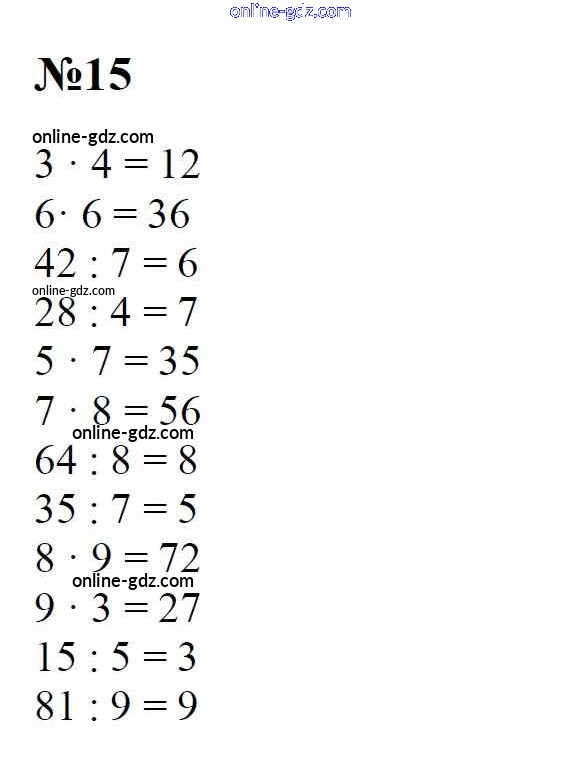 №15

$3 \cdot 4 = 12$

$6 \cdot 6 = 36$

$42 : 7 = 6$

$28 : 4 = 7$

$5 \cdot 7 = 35$

$7 \cdot 8 = 56$

$64 : 8 = 8$

$35 : 7 = 5$

$8 \cdot 9 = 72$

$9 \cdot 3 = 27$

$15 : 5 = 3$

$81 : 9 = 9$

online-gdz.com